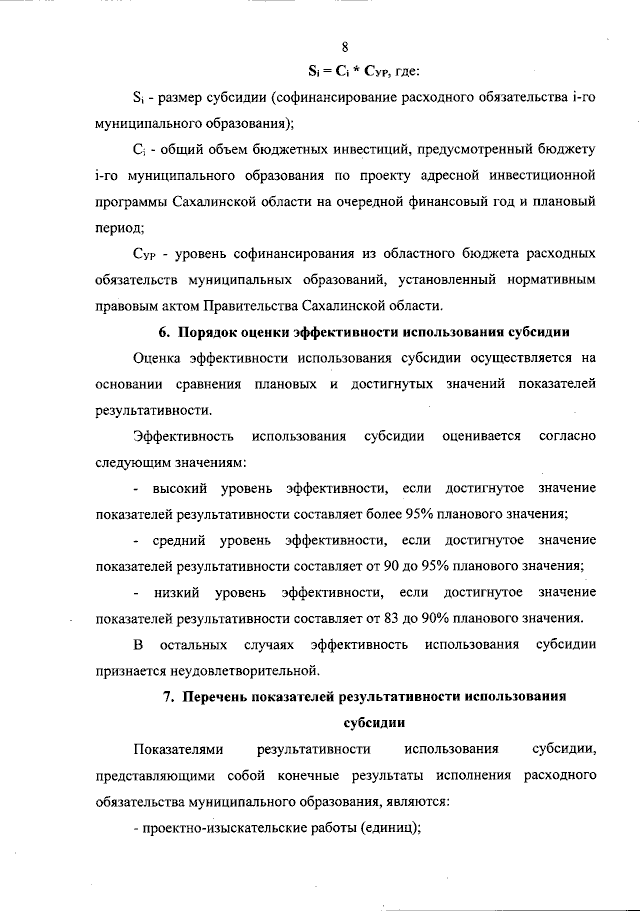 8

$S_i = C_i * C_{УР}$, где:

$S_i$ - размер субсидии (софинансирование расходного обязательства i-го муниципального образования);

$C_i$ - общий объем бюджетных инвестиций, предусмотренный бюджету i-го муниципального образования по проекту адресной инвестиционной программы Сахалинской области на очередной финансовый год и плановый период;

$C_{УР}$ - уровень софинансирования из областного бюджета расходных обязательств муниципальных образований, установленный нормативным правовым актом Правительства Сахалинской области.

6. Порядок оценки эффективности использования субсидии

Оценка эффективности использования субсидии осуществляется на основании сравнения плановых и достигнутых значений показателей результативности.

Эффективность использования субсидии оценивается согласно следующим значениям:

- высокий уровень эффективности, если достигнутое значение показателей результативности составляет более 95% планового значения;

- средний уровень эффективности, если достигнутое значение показателей результативности составляет от 90 до 95% планового значения;

- низкий уровень эффективности, если достигнутое значение показателей результативности составляет от 83 до 90% планового значения.

В остальных случаях эффективность использования субсидии признается неудовлетворительной.

7. Перечень показателей результативности использования субсидии

Показателями результативности использования субсидии, представляющими собой конечные результаты исполнения расходного обязательства муниципального образования, являются:

- проектно-изыскательские работы (единиц);